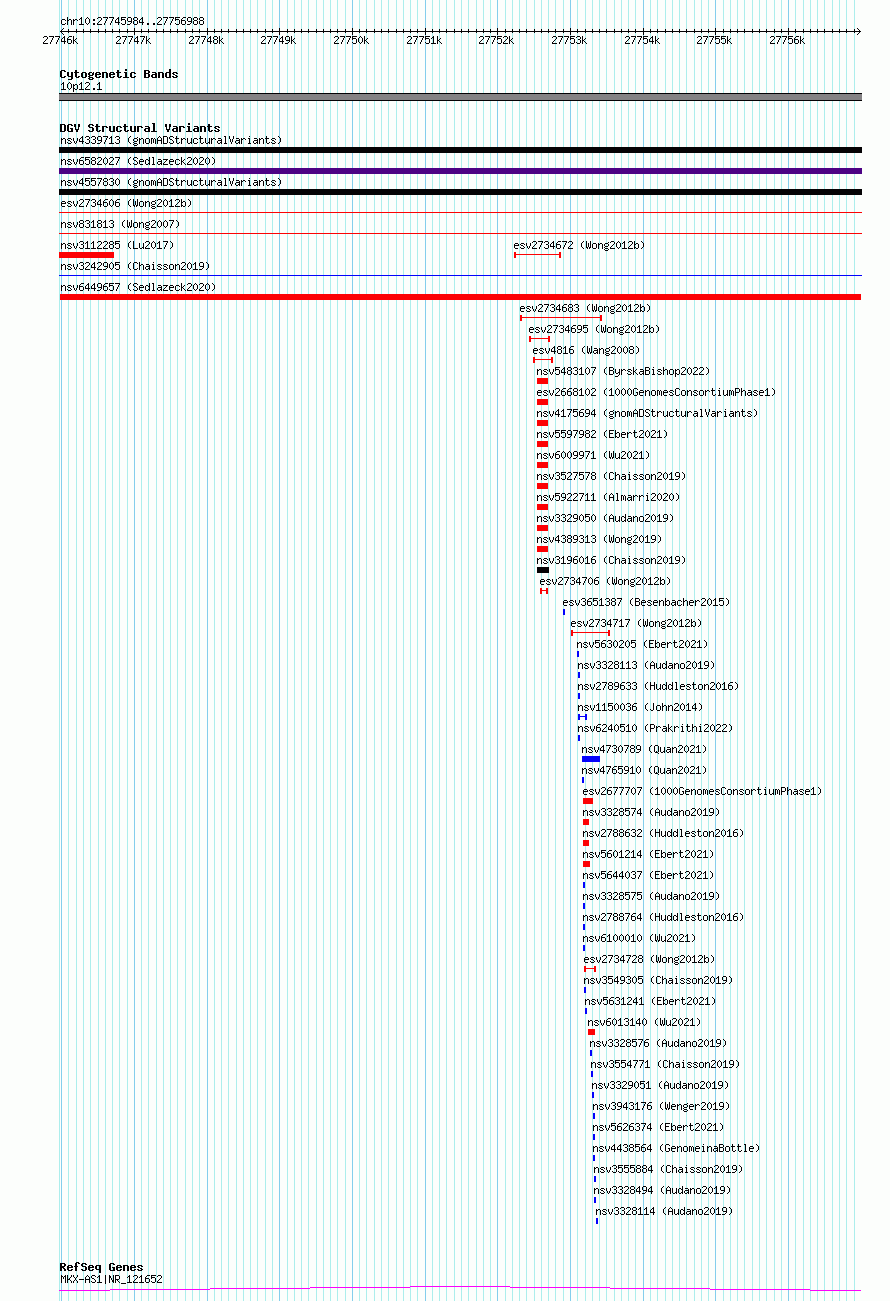 chr10:27745984..27756988

27746k 27747k 27748k 27749k 27750k 27751k 27752k 27753k 27754k 27755k 27756k

Cytogenetic Bands
10p12.1

DGV Structural Variants
nsv4339713 (gnomADStructuralVariants)
nsv6582027 (Sedlazeck2020)
nsv4557830 (gnomADStructuralVariants)
esv2734606 (Wong2012b)
nsv831813 (Wong2007)
nsv3112285 (Lu2017)
esv2734672 (Wong2012b)
nsv3242905 (Chaisson2019)
nsv6449657 (Sedlazeck2020)
esv2734683 (Wong2012b)
esv2734695 (Wong2012b)
esv4816 (Wang2008)
nsv5483107 (ByrskaBishop2022)
esv2668102 (1000GenomesConsortiumPhase1)
nsv4175694 (gnomADStructuralVariants)
nsv5597982 (Ebert2021)
nsv6009971 (Wu2021)
nsv3527578 (Chaisson2019)
nsv5922711 (Almarri2020)
nsv3329050 (Audano2019)
nsv4389313 (Wong2019)
nsv3196016 (Chaisson2019)
esv2734706 (Wong2012b)
esv3651387 (Besenbacher2015)
esv2734717 (Wong2012b)
nsv5630205 (Ebert2021)
nsv3328113 (Audano2019)
nsv2789633 (Huddleston2016)
nsv1150036 (John2014)
nsv6240510 (Prakrithi2022)
nsv4730789 (Quan2021)
nsv4765910 (Quan2021)
esv2677707 (1000GenomesConsortiumPhase1)
nsv3328574 (Audano2019)
nsv2788632 (Huddleston2016)
nsv5601214 (Ebert2021)
nsv5644037 (Ebert2021)
nsv3328575 (Audano2019)
nsv2788764 (Huddleston2016)
nsv6100010 (Wu2021)
esv2734728 (Wong2012b)
nsv3549305 (Chaisson2019)
nsv5631241 (Ebert2021)
nsv6013140 (Wu2021)
nsv3328576 (Audano2019)
nsv3554771 (Chaisson2019)
nsv3329051 (Audano2019)
nsv3943176 (Wenger2019)
nsv5626374 (Ebert2021)
nsv4438564 (GenomeinaBottle)
nsv3555884 (Chaisson2019)
nsv3328494 (Audano2019)
nsv3328114 (Audano2019)

RefSeq Genes
MKX-AS1|NR_121652